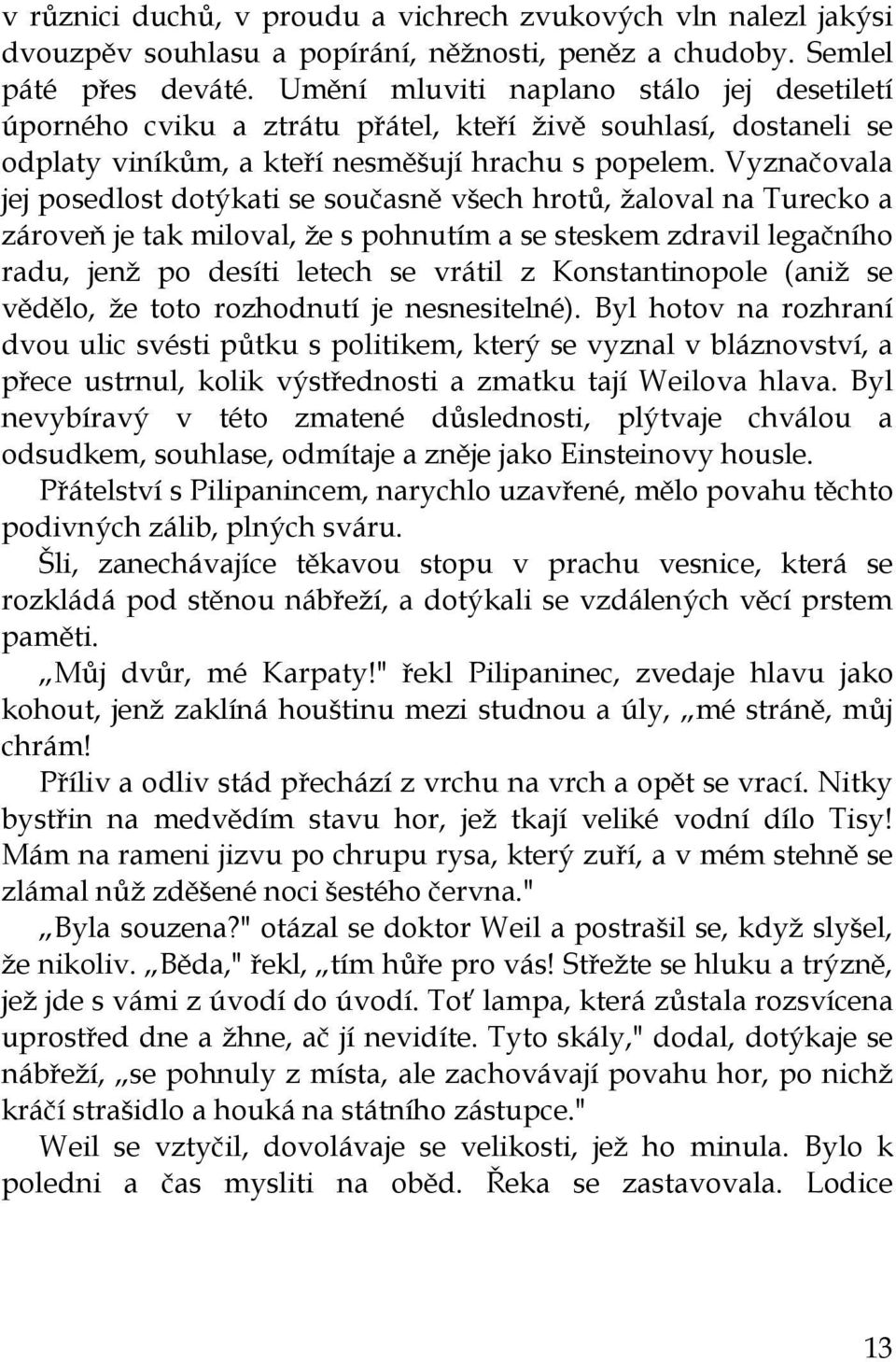 v různici duchů, v proudu a vichrech zvukových vln nalezl jakýsi dvouzpěv souhlasu a popírání, něžnosti, peněz a chudoby. Semlel páté přes deváté. Umění mluviti naplano stálo jej desetiletí úporného cviku a ztrátu přátel, kteří živě souhlasí, dostaneli se odplaty viníkům, a kteří nesměšují hrachu s popelem. Vyznačovala jej posedlost dotýkati se současně všech hrotů, žaloval na Turecko a zároveň je tak miloval, že s pohnutím a se steskem zdravil legačního radu, jenž po desíti letech se vrátil z Konstantinopole (aniž se vědělo, že toto rozhodnutí je nesnesitelné). Byl hotov na rozhraní dvou ulic svésti půtku s politikem, který se vyznal v bláznovství, a přece ustrnul, kolik výstřednosti a zmatku tají Weilova hlava. Byl nevybíravý v této zmatené důslednosti, plýtvaje chválou a odsudkem, souhlase, odmítaje a zněje jako Einsteinovy housle.

Přátelství s Pilipanincem, narychlo uzavřené, mělo povahu těchto podivných zálib, plných sváru.

Šli, zanechávajíce těkavou stopu v prachu vesnice, která se rozkládá pod stěnou nábřeží, a dotýkali se vzdálených věcí prstem paměti.

„Můj dvůr, mé Karpaty!" řekl Pilipaninec, zvedaje hlavu jako kohout, jenž zaklíná houštinu mezi studnou a úly, „mé stráně, můj chrám!

Příliv a odliv stád přechází z vrchu na vrch a opět se vrací. Nitky bystřin na medvědím stavu hor, jež tkají veliké vodní dílo Tisy! Mám na rameni jizvu po chrupu rysa, který zuří, a v mém stehně se zlámal nůž zděšené noci šestého června."

„Byla souzena?" otázal se doktor Weil a postrašil se, když slyšel, že nikoliv. „Běda," řekl, „tím hůře pro vás! Střežte se hluku a trýzně, jež jde s vámi z úvodí do úvodí. Toť lampa, která zůstala rozsvícena uprostřed dne a žhne, ač jí nevidíte. Tyto skály," dodal, dotýkaje se nábřeží, „se pohnuly z místa, ale zachovávají povahu hor, po nichž kráčí strašidlo a houká na státního zástupce."

Weil se vztyčil, dovolávaje se velikosti, jež ho minula. Bylo k poledni a čas mysliti na oběd. Řeka se zastavovala. Lodice

13